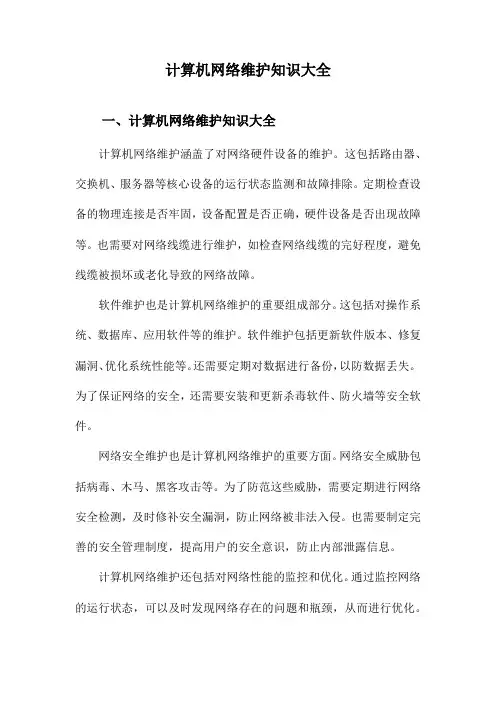 计算机网络维护知识大全

一、计算机网络维护知识大全

计算机网络维护涵盖了对网络硬件设备的维护。这包括路由器、交换机、服务器等核心设备的运行状态监测和故障排除。定期检查设备的物理连接是否牢固，设备配置是否正确，硬件设备是否出现故障等。也需要对网络线缆进行维护，如检查网络线缆的完好程度，避免线缆被损坏或老化导致的网络故障。

软件维护也是计算机网络维护的重要组成部分。这包括对操作系统、数据库、应用软件等的维护。软件维护包括更新软件版本、修复漏洞、优化系统性能等。还需要定期对数据进行备份，以防数据丢失。为了保证网络的安全，还需要安装和更新杀毒软件、防火墙等安全软件。

网络安全维护也是计算机网络维护的重要方面。网络安全威胁包括病毒、木马、黑客攻击等。为了防范这些威胁，需要定期进行网络安全检测，及时修补安全漏洞，防止网络被非法入侵。也需要制定完善的安全管理制度，提高用户的安全意识，防止内部泄露信息。

计算机网络维护还包括对网络性能的监控和优化。通过监控网络的运行状态，可以及时发现网络存在的问题和瓶颈，从而进行优化。